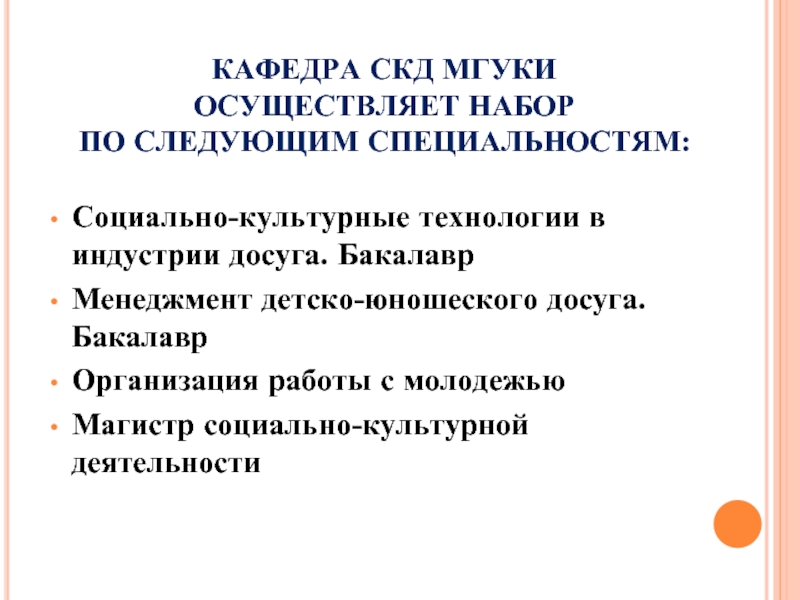 КАФЕДРА СКД МГУКИ
ОСУЩЕСТВЛЯЕТ НАБОР
ПО СЛЕДУЮЩИМ СПЕЦИАЛЬНОСТЯМ:

• Социально-культурные технологии в индустрии досуга. Бакалавр
• Менеджмент детско-юношеского досуга. Бакалавр
• Организация работы с молодежью
• Магистр социально-культурной деятельности